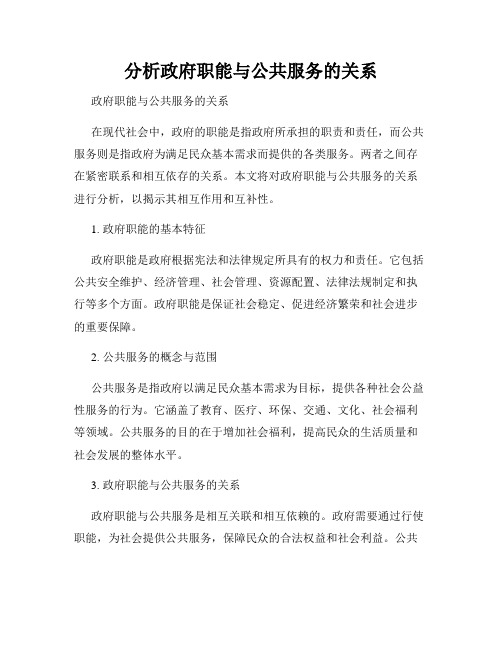 分析政府职能与公共服务的关系

政府职能与公共服务的关系

在现代社会中，政府的职能是指政府所承担的职责和责任，而公共服务则是指政府为满足民众基本需求而提供的各类服务。两者之间存在紧密联系和相互依存的关系。本文将对政府职能与公共服务的关系进行分析，以揭示其相互作用和互补性。

1. 政府职能的基本特征

政府职能是政府根据宪法和法律规定所具有的权力和责任。它包括公共安全维护、经济管理、社会管理、资源配置、法律法规制定和执行等多个方面。政府职能是保证社会稳定、促进经济繁荣和社会进步的重要保障。

2. 公共服务的概念与范围

公共服务是指政府以满足民众基本需求为目标，提供各种社会公益性服务的行为。它涵盖了教育、医疗、环保、交通、文化、社会福利等领域。公共服务的目的在于增加社会福利，提高民众的生活质量和社会发展的整体水平。

3. 政府职能与公共服务的关系

政府职能与公共服务是相互关联和相互依赖的。政府需要通过行使职能，为社会提供公共服务，保障民众的合法权益和社会利益。公共